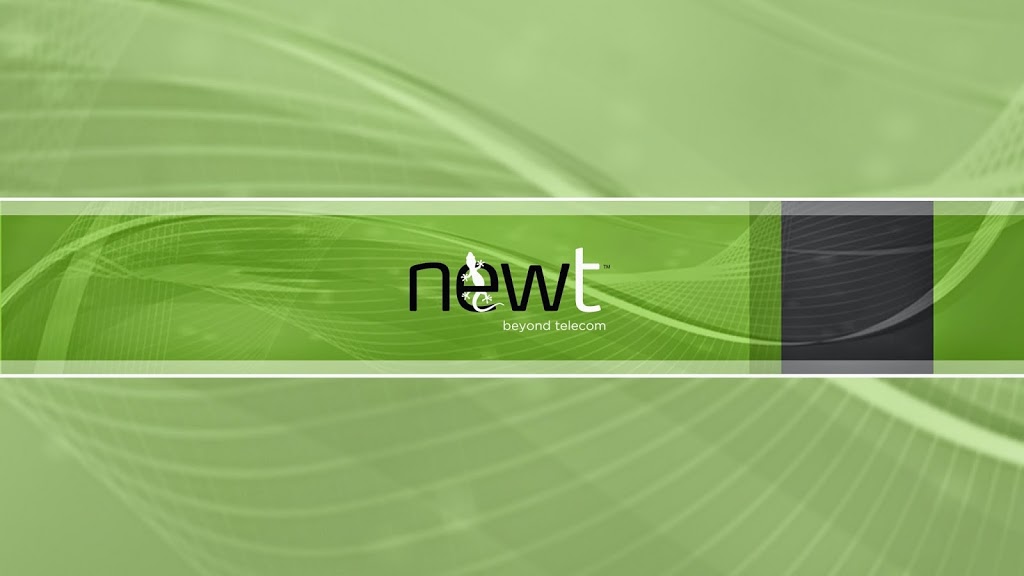 newt™
beyond telecom